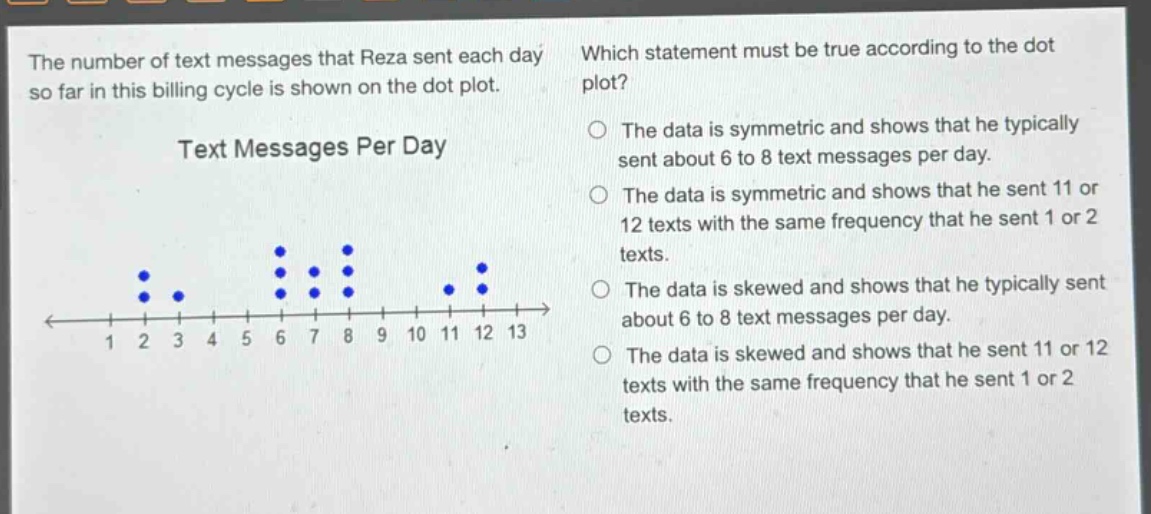 The number of text messages that Reza sent each day so far in this billing cycle is shown on the dot plot.

Text Messages Per Day

1 2 3 4 5 6 7 8 9 10 11 12 13

Which statement must be true according to the dot plot?

The data is symmetric and shows that he typically sent about 6 to 8 text messages per day.

The data is symmetric and shows that he sent 11 or 12 texts with the same frequency that he sent 1 or 2 texts.

The data is skewed and shows that he typically sent about 6 to 8 text messages per day.

The data is skewed and shows that he sent 11 or 12 texts with the same frequency that he sent 1 or 2 texts.